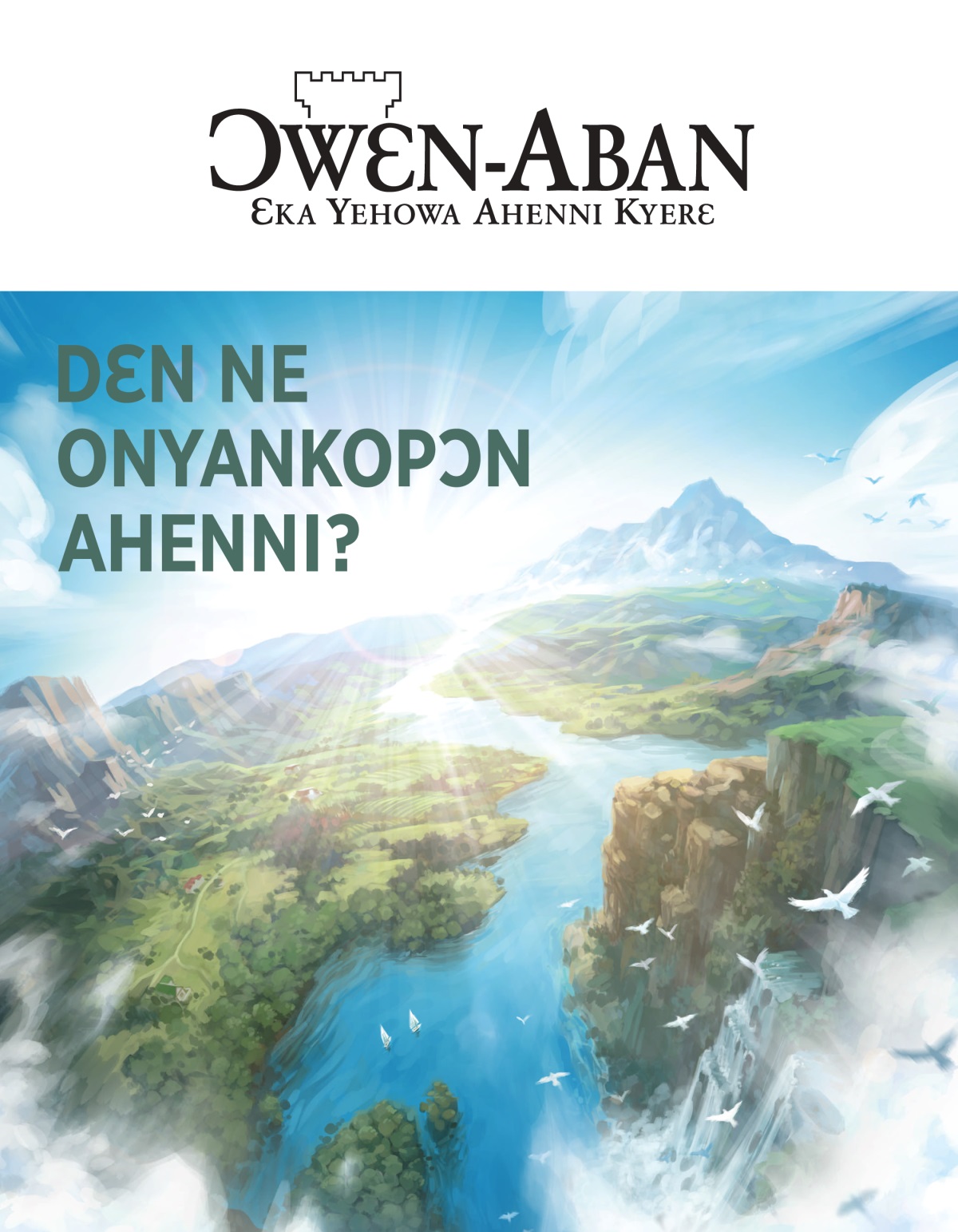 ƆWƐN-ABAN
ƐKA YEHOWA AHENNI KYERƐ

DƐN NE ONYANKOPƆN AHENNI?